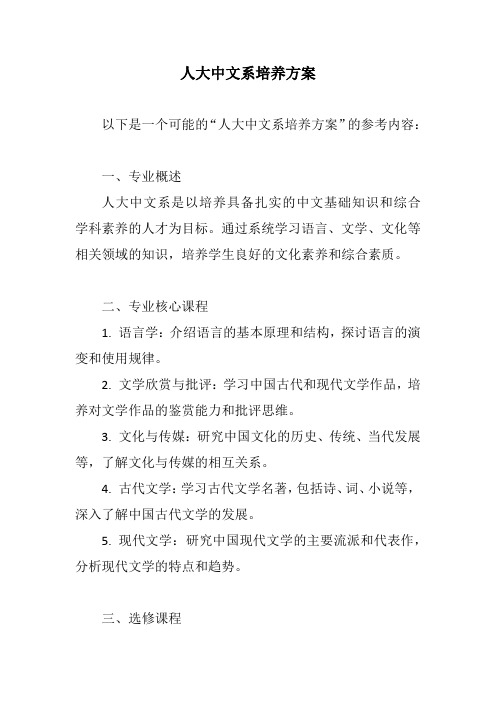 人大中文系培养方案

以下是一个可能的“人大中文系培养方案”的参考内容：

一、专业概述

人大中文系是以培养具备扎实的中文基础知识和综合学科素养的人才为目标。通过系统学习语言、文学、文化等相关领域的知识，培养学生良好的文化素养和综合素质。

二、专业核心课程

1. 语言学：介绍语言的基本原理和结构，探讨语言的演变和使用规律。

2. 文学欣赏与批评：学习中国古代和现代文学作品，培养对文学作品的鉴赏能力和批评思维。

3. 文化与传媒：研究中国文化的历史、传统、当代发展等，了解文化与传媒的相互关系。

4. 古代文学：学习古代文学名著，包括诗、词、小说等，深入了解中国古代文学的发展。

5. 现代文学：研究中国现代文学的主要流派和代表作，分析现代文学的特点和趋势。

三、选修课程